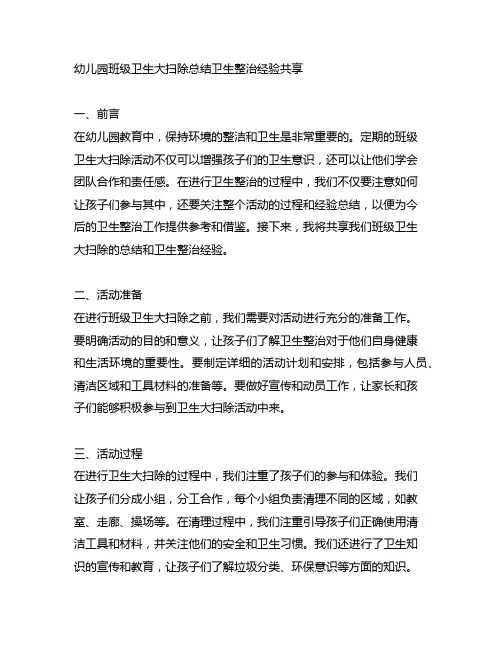 幼儿园班级卫生大扫除总结卫生整治经验共享

一、前言
在幼儿园教育中，保持环境的整洁和卫生是非常重要的。定期的班级卫生大扫除活动不仅可以增强孩子们的卫生意识，还可以让他们学会团队合作和责任感。在进行卫生整治的过程中，我们不仅要注意如何让孩子们参与其中，还要关注整个活动的过程和经验总结，以便为今后的卫生整治工作提供参考和借鉴。接下来，我将共享我们班级卫生大扫除的总结和卫生整治经验。

二、活动准备
在进行班级卫生大扫除之前，我们需要对活动进行充分的准备工作。要明确活动的目的和意义，让孩子们了解卫生整治对于他们自身健康和生活环境的重要性。要制定详细的活动计划和安排，包括参与人员、清洁区域和工具材料的准备等。要做好宣传和动员工作，让家长和孩子们能够积极参与到卫生大扫除活动中来。

三、活动过程
在进行卫生大扫除的过程中，我们注重了孩子们的参与和体验。我们让孩子们分成小组，分工合作，每个小组负责清理不同的区域，如教室、走廊、操场等。在清理过程中，我们注重引导孩子们正确使用清洁工具和材料，并关注他们的安全和卫生习惯。我们还进行了卫生知识的宣传和教育，让孩子们了解垃圾分类、环保意识等方面的知识。